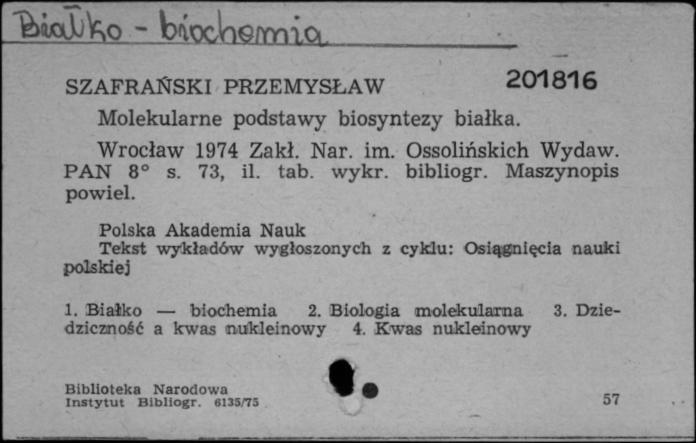 Białko - biochemia

SZAFRAŃSKI PRZEMYSŁAW 201816

Molekularne podstawy biosyntezy białka.

Wrocław 1974 Zakł. Nar. im. Ossolińskich Wydaw. PAN 8° s. 73, il. tab. wykr. bibliogr. Maszynopis powiel.

Polska Akademia Nauk
Tekst wykładów wygłoszonych z cyklu: Osiągnięcia nauki polskiej

1. Białko — biochemia 2. Biologia molekularna 3. Dziedziczność a kwas nukleinowy 4. Kwas nukleinowy

Biblioteka Narodowa
Instytut Bibliogr. 6135/75

57